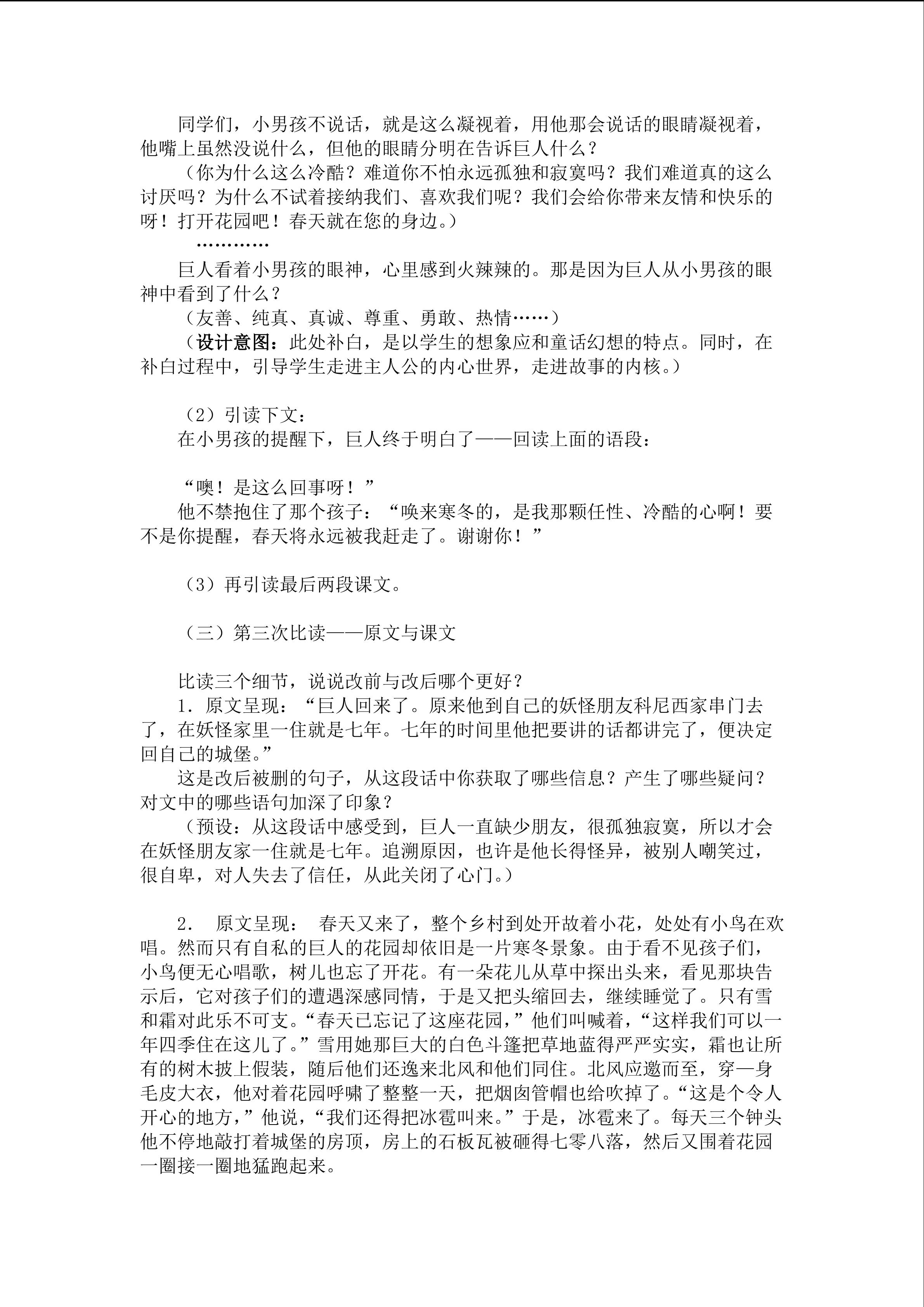 同学们，小男孩不说话，就是这么凝视着，用他那会说话的眼睛凝视着，他嘴上虽然没说什么，但他的眼睛分明在告诉巨人什么？

（你为什么这么冷酷？难道你不怕永远孤独和寂寞吗？我们难道真的这么讨厌吗？为什么不试着接纳我们、喜欢我们呢？我们会给你带来友情和快乐的呀！打开花园吧！春天就在您的身边。）

…………

巨人看着小男孩的眼神，心里感到火辣辣的。那是因为巨人从小男孩的眼神中看到了什么？

（友善、纯真、真诚、尊重、勇敢、热情……）

（设计意图：此处补白，是以学生的想象应和童话幻想的特点。同时，在补白过程中，引导学生走进主人公的内心世界，走进故事的内核。）

（2）引读下文：

在小男孩的提醒下，巨人终于明白了——回读上面的语段：

“噢！是这么回事呀！”

他不禁抱住了那个孩子：“唤来寒冬的，是我那颗任性、冷酷的心啊！要不是你提醒，春天将永远被我赶走了。谢谢你！”

（3）再引读最后两段课文。

（三）第三次比读——原文与课文

比读三个细节，说说改前与改后哪个更好？

1．原文呈现：“巨人回来了。原来他到自己的妖怪朋友科尼西家串门去了，在妖怪家里一住就是七年。七年的时间里他把要讲的话都讲完了，便决定回自己的城堡。”

这是改后被删的句子，从这段话中你获取了哪些信息？产生了哪些疑问？对文中的哪些语句加深了印象？

（预设：从这段话中感受到，巨人一直缺少朋友，很孤独寂寞，所以才会在妖怪朋友家一住就是七年。追溯原因，也许是他长得怪异，被别人嘲笑过，很自卑，对人失去了信任，从此关闭了心门。）

2． 原文呈现： 春天又来了，整个乡村到处开故着小花，处处有小鸟在欢唱。然而只有自私的巨人的花园却依旧是一片寒冬景象。由于看不见孩子们，小鸟便无心唱歌，树儿也忘了开花。有一朵花儿从草中探出头来，看见那块告示后，它对孩子们的遭遇深感同情，于是又把头缩回去，继续睡觉了。只有雪和霜对此乐不可支。“春天已忘记了这座花园，”他们叫喊着，“这样我们可以一年四季住在这儿了。”雪用她那巨大的白色斗篷把草地蓝得严严实实，霜也让所有的树木披上假装，随后他们还逸来北风和他们同住。北风应邀而至，穿一身毛皮大衣，他对着花园呼啸了整整一天，把烟囱管帽也给吹掉了。“这是个令人开心的地方，”他说，“我们还得把冰雹叫来。”于是，冰雹来了。每天三个钟头他不停地敲打着城堡的房顶，房上的石板瓦被砸得七零八落，然后又围着花园一圈接一圈地猛跑起来。